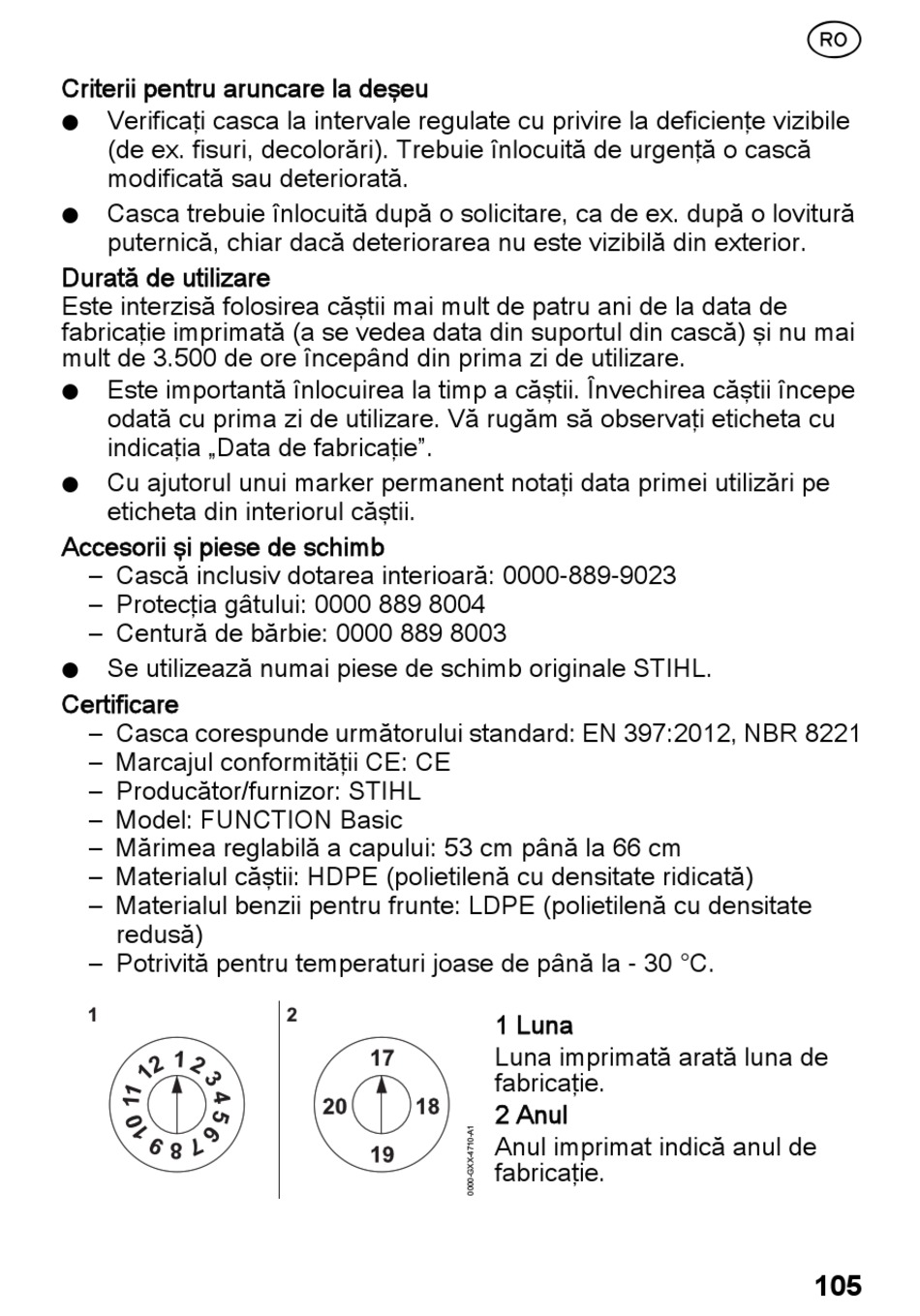 RO

Criterii pentru aruncare la deșeu

● Verificați casca la intervale regulate cu privire la deficiențe vizibile (de ex. fisuri, decolorări). Trebuie înlocuită de urgență o cască modificată sau deteriorată.

● Casca trebuie înlocuită după o solicitare, ca de ex. după o lovitură puternică, chiar dacă deteriorarea nu este vizibilă din exterior.

Durată de utilizare

Este interzisă folosirea căștii mai mult de patru ani de la data de fabricație imprimată (a se vedea data din suportul din cască) și nu mai mult de 3.500 de ore începând din prima zi de utilizare.

● Este importantă înlocuirea la timp a căștii. Învechirea căștii începe odată cu prima zi de utilizare. Vă rugăm să observați eticheta cu indicația „Data de fabricație”.

● Cu ajutorul unui marker permanent notați data primei utilizări pe eticheta din interiorul căștii.

Accesorii și piese de schimb

– Cască inclusiv dotarea interioară: 0000-889-9023
– Protecția gâtului: 0000 889 8004
– Centură de bărbie: 0000 889 8003

● Se utilizează numai piese de schimb originale STIHL.

Certificare

– Casca corespunde următorului standard: EN 397:2012, NBR 8221
– Marcajul conformității CE: CE
– Producător/furnizor: STIHL
– Model: FUNCTION Basic
– Mărimea reglabilă a capului: 53 cm până la 66 cm
– Materialul căștii: HDPE (polietilenă cu densitate ridicată)
– Materialul benzii pentru frunte: LDPE (polietilenă cu densitate redusă)
– Potrivită pentru temperaturi joase de până la - 30 °C.

1
1 2 3 4 5 6 7 8 9 10 11 12

2
17 18 19 20

0000-GXX-4710-A1

1 Luna
Luna imprimată arată luna de fabricație.

2 Anul
Anul imprimat indică anul de fabricație.

105